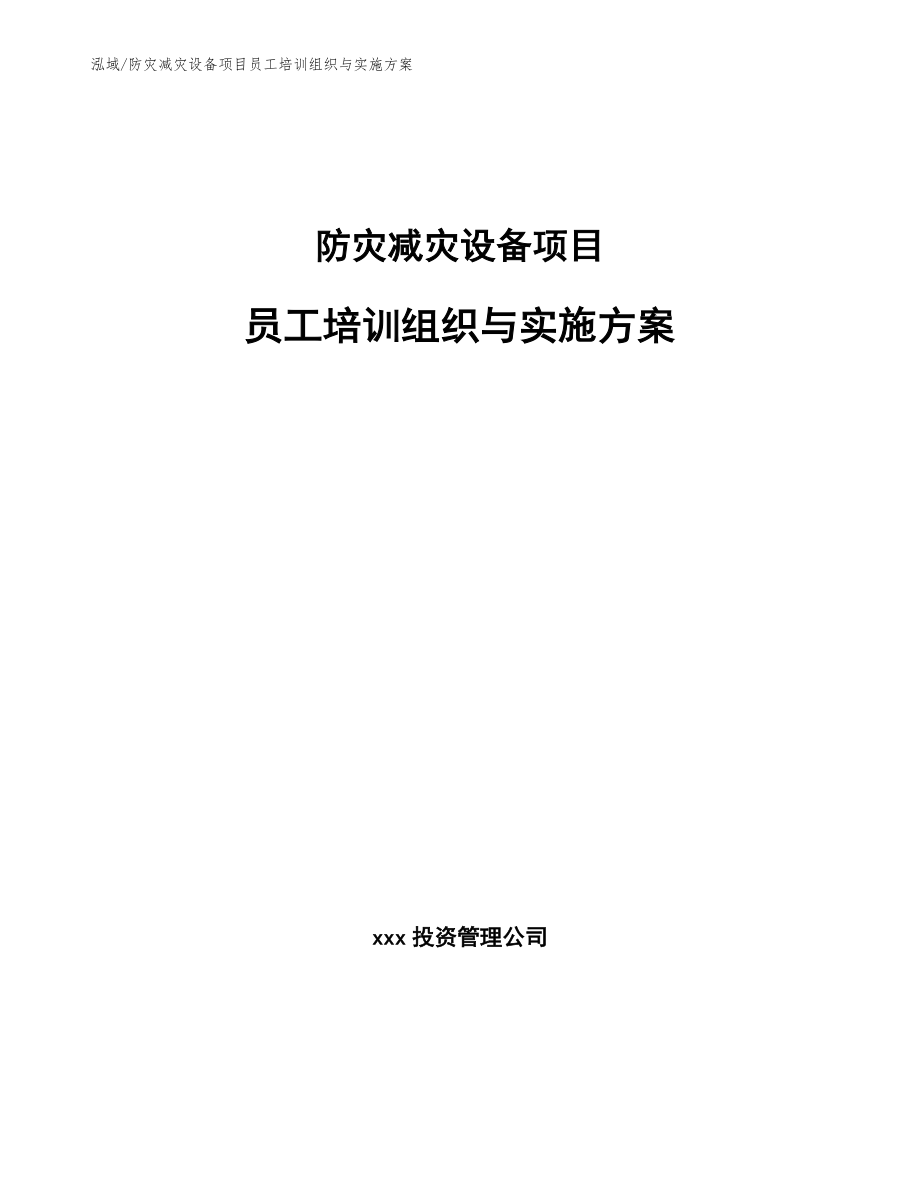 泓域/防灾减灾设备项目员工培训组织与实施方案

防灾减灾设备项目

员工培训组织与实施方案

xxx 投资管理公司